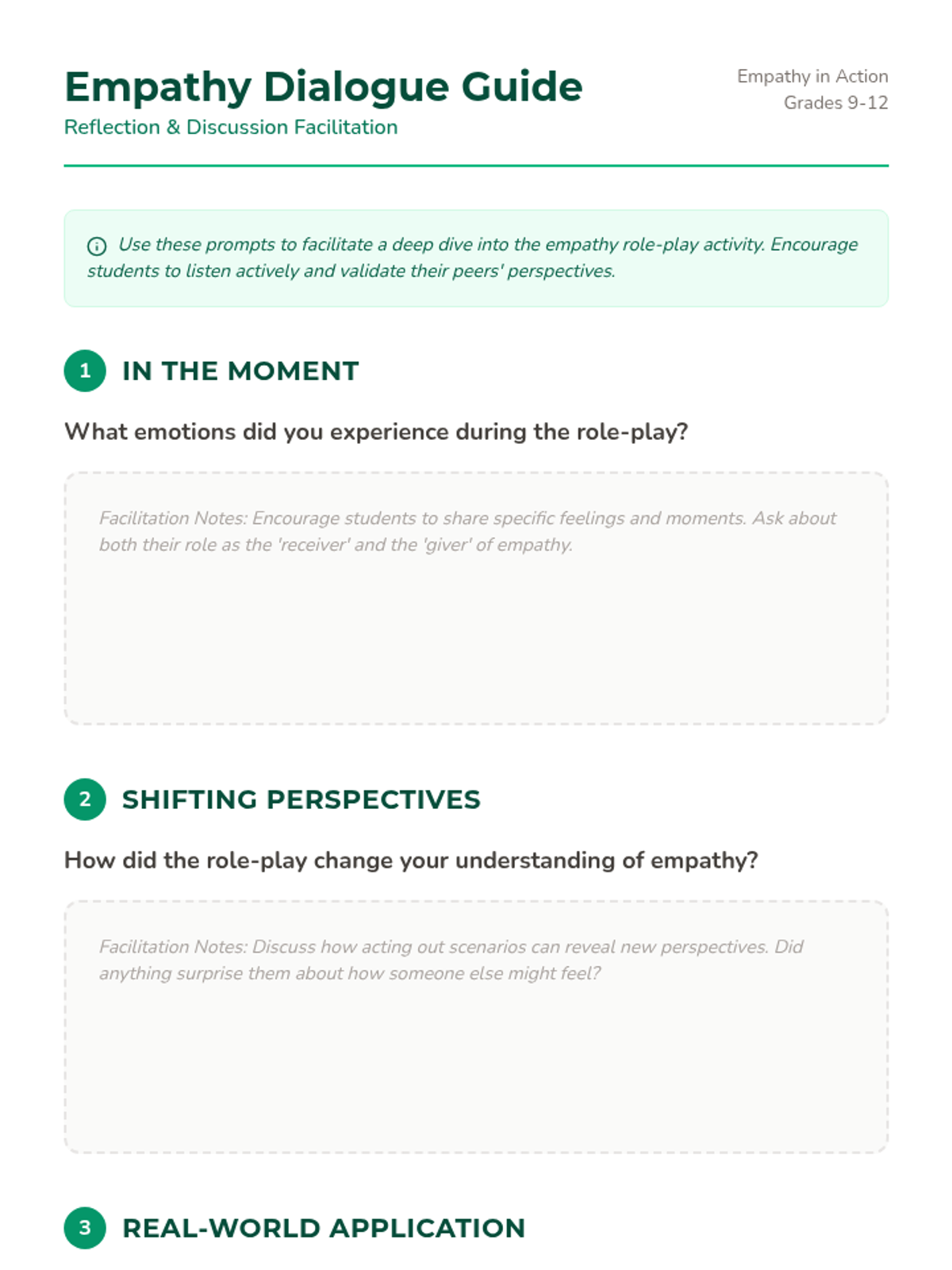 Empathy Dialogue Guide
Reflection & Discussion Facilitation

Empathy in Action
Grades 9-12

Use these prompts to facilitate a deep dive into the empathy role-play activity. Encourage students to listen actively and validate their peers' perspectives.

1 IN THE MOMENT

What emotions did you experience during the role-play?

Facilitation Notes: Encourage students to share specific feelings and moments. Ask about both their role as the 'receiver' and the 'giver' of empathy.

2 SHIFTING PERSPECTIVES

How did the role-play change your understanding of empathy?

Facilitation Notes: Discuss how acting out scenarios can reveal new perspectives. Did anything surprise them about how someone else might feel?

3 REAL-WORLD APPLICATION